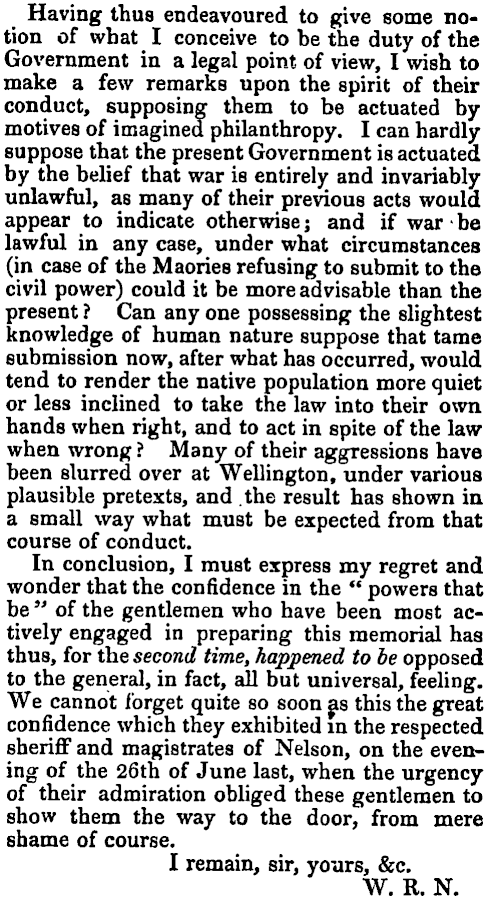 Having thus endeavoured to give some notion of what I conceive to be the duty of the Government in a legal point of view, I wish to make a few remarks upon the spirit of their conduct, supposing them to be actuated by motives of imagined philanthropy. I can hardly suppose that the present Government is actuated by the belief that war is entirely and invariably unlawful, as many of their previous acts would appear to indicate otherwise; and if war be lawful in any case, under what circumstances (in case of the Maories refusing to submit to the civil power) could it be more advisable than the present? Can any one possessing the slightest knowledge of human nature suppose that tame submission now, after what has occurred, would tend to render the native population more quiet or less inclined to take the law into their own hands when right, and to act in spite of the law when wrong? Many of their aggressions have been slurred over at Wellington, under various plausible pretexts, and the result has shown in a small way what must be expected from that course of conduct.

In conclusion, I must express my regret and wonder that the confidence in the "powers that be" of the gentlemen who have been most actively engaged in preparing this memorial has thus, for the second time, happened to be opposed to the general, in fact, all but universal, feeling. We cannot forget quite so soon as this the great confidence which they exhibited in the respected sheriff and magistrates of Nelson, on the evening of the 26th of June last, when the urgency of their admiration obliged these gentlemen to show them the way to the door, from mere shame of course.

I remain, sir, yours, &c.
W. R. N.